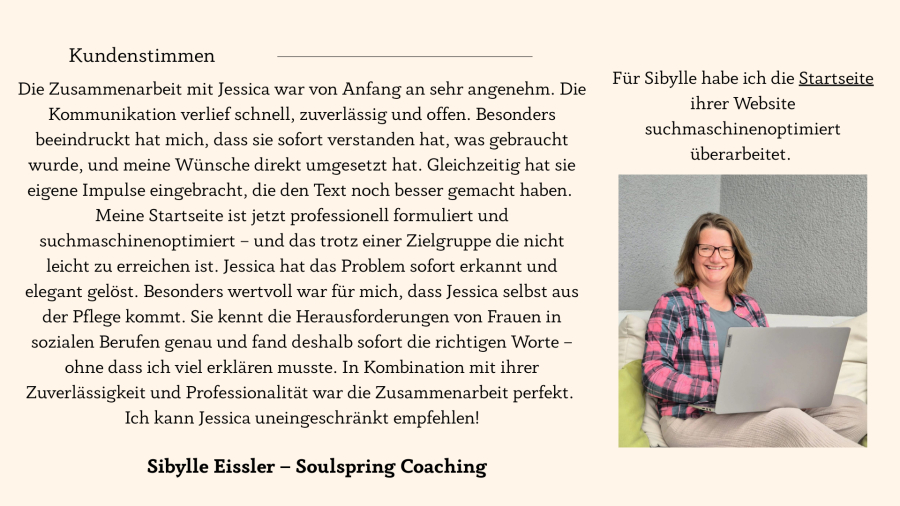 Kundenstimmen

Die Zusammenarbeit mit Jessica war von Anfang an sehr angenehm. Die Kommunikation verlief schnell, zuverlässig und offen. Besonders beeindruckt hat mich, dass sie sofort verstanden hat, was gebraucht wurde, und meine Wünsche direkt umgesetzt hat. Gleichzeitig hat sie eigene Impulse eingebracht, die den Text noch besser gemacht haben. Meine Startseite ist jetzt professionell formuliert und suchmaschinenoptimiert – und das trotz einer Zielgruppe die nicht leicht zu erreichen ist. Jessica hat das Problem sofort erkannt und elegant gelöst. Besonders wertvoll war für mich, dass Jessica selbst aus der Pflege kommt. Sie kennt die Herausforderungen von Frauen in sozialen Berufen genau und fand deshalb sofort die richtigen Worte – ohne dass ich viel erklären musste. In Kombination mit ihrer Zuverlässigkeit und Professionalität war die Zusammenarbeit perfekt. Ich kann Jessica uneingeschränkt empfehlen!

Sibylle Eissler – Soulspring Coaching

Für Sibylle habe ich die Startseite ihrer Website suchmaschinenoptimiert überarbeitet.